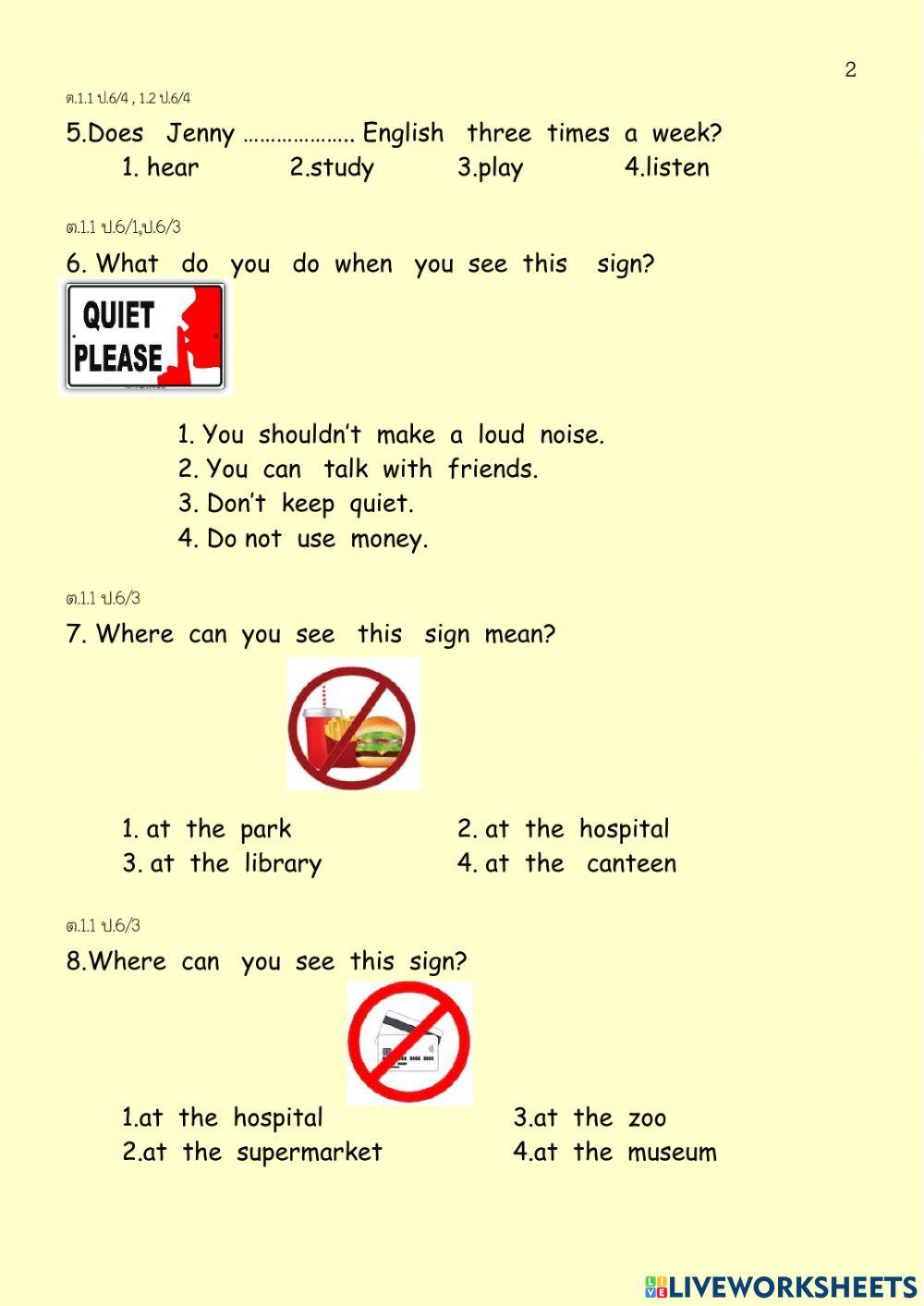 2

ต.1.1 ป.6/4 , 1.2 ป.6/4

5.Does Jenny ………………. English three times a week?

1. hear 2.study 3.play 4.listen

ต.1.1 ป.6/1,ป.6/3

6. What do you do when you see this sign?

QUIET PLEASE

1. You shouldn't make a loud noise.
2. You can talk with friends.
3. Don't keep quiet.
4. Do not use money.

ต.1.1 ป.6/3

7. Where can you see this sign mean?

1. at the park
2. at the hospital
3. at the library
4. at the canteen

ต.1.1 ป.6/3

8.Where can you see this sign?

1.at the hospital
3.at the zoo
2.at the supermarket
4.at the museum

LIVEWORKSHEETS